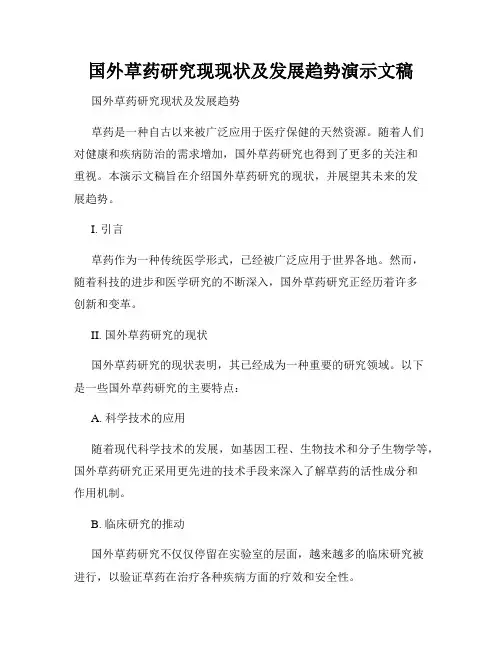 国外草药研究现现状及发展趋势演示文稿

国外草药研究现状及发展趋势

草药是一种自古以来被广泛应用于医疗保健的天然资源。随着人们对健康和疾病防治的需求增加，国外草药研究也得到了更多的关注和重视。本演示文稿旨在介绍国外草药研究的现状，并展望其未来的发展趋势。

I. 引言

草药作为一种传统医学形式，已经被广泛应用于世界各地。然而，随着科技的进步和医学研究的不断深入，国外草药研究正经历着许多创新和变革。

II. 国外草药研究的现状

国外草药研究的现状表明，其已经成为一种重要的研究领域。以下是一些国外草药研究的主要特点：

A. 科学技术的应用

随着现代科学技术的发展，如基因工程、生物技术和分子生物学等，国外草药研究正采用更先进的技术手段来深入了解草药的活性成分和作用机制。

B. 临床研究的推动

国外草药研究不仅仅停留在实验室的层面，越来越多的临床研究被进行，以验证草药在治疗各种疾病方面的疗效和安全性。